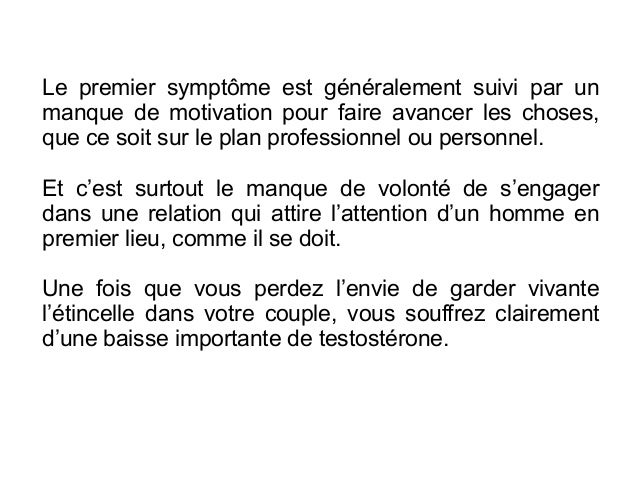 Le premier symptôme est généralement suivi par un manque de motivation pour faire avancer les choses, que ce soit sur le plan professionnel ou personnel.

Et c’est surtout le manque de volonté de s’engager dans une relation qui attire l’attention d’un homme en premier lieu, comme il se doit.

Une fois que vous perdez l’envie de garder vivante l’étincelle dans votre couple, vous souffrez clairement d’une baisse importante de testostérone.